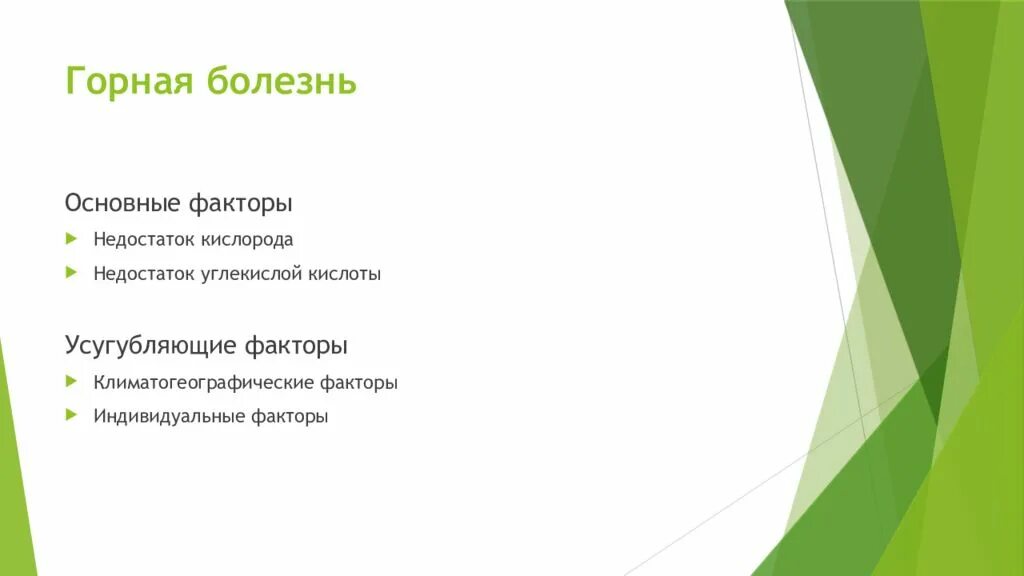 Горная болезнь

Основные факторы

Недостаток кислорода

Недостаток углекислой кислоты

Усугубляющие факторы

Климатогеографические факторы

Индивидуальные факторы